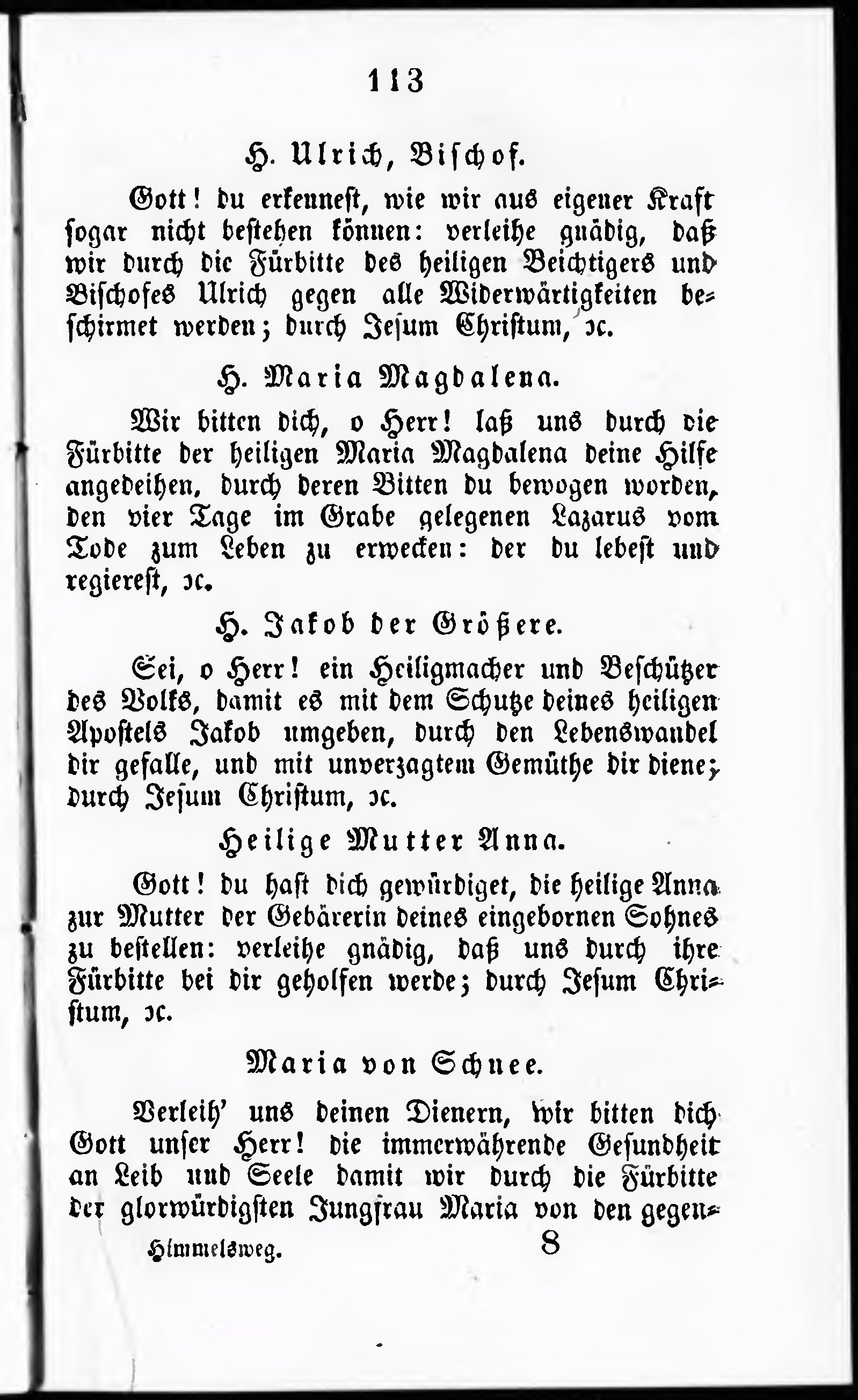 113

H. Ulrich, Bischof.

Gott! du erkennest, wie wir aus eigener Kraft sogar nicht bestehen können: verleihe gnädig, daß wir durch die Fürbitte des heiligen Beichtigers und Bischofes Ulrich gegen alle Widerwärtigkeiten beschirmet werden; durch Jesum Christum, ꝛc.

H. Maria Magdalena.

Wir bitten dich, o Herr! laß uns durch die Fürbitte der heiligen Maria Magdalena deine Hilfe angedeihen, durch deren Bitten du bewogen worden, den vier Tage im Grabe gelegenen Lazarus vom Tode zum Leben zu erwecken: der du lebest und regierest, ꝛc.

H. Jakob der Größere.

Sei, o Herr! ein Heiligmacher und Beschützer des Volks, damit es mit dem Schutze deines heiligen Apostels Jakob umgeben, durch den Lebenswandel dir gefalle, und mit unverzagtem Gemüthe dir diene; durch Jesum Christum, ꝛc.

Heilige Mutter Anna.

Gott! du hast dich gewürdiget, die heilige Anna zur Mutter der Gebärerin deines eingebornen Sohnes zu bestellen: verleihe gnädig, daß uns durch ihre Fürbitte bei dir geholfen werde; durch Jesum Christum, ꝛc.

Maria von Schnee.

Verleih' uns deinen Dienern, wir bitten dich Gott unser Herr! die immerwährende Gesundheit an Leib und Seele damit wir durch die Fürbitte der glorwürdigsten Jungfrau Maria von den gegen-

Himmelsweg. 8